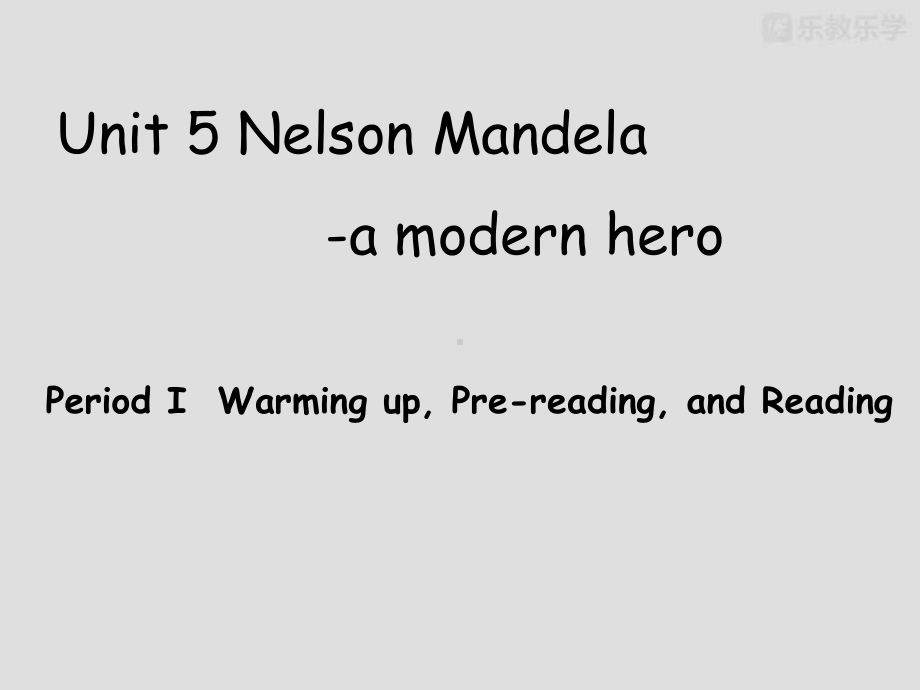 乐教乐学

Unit 5 Nelson Mandela

-a modern hero

Period I Warming up, Pre-reading, and Reading